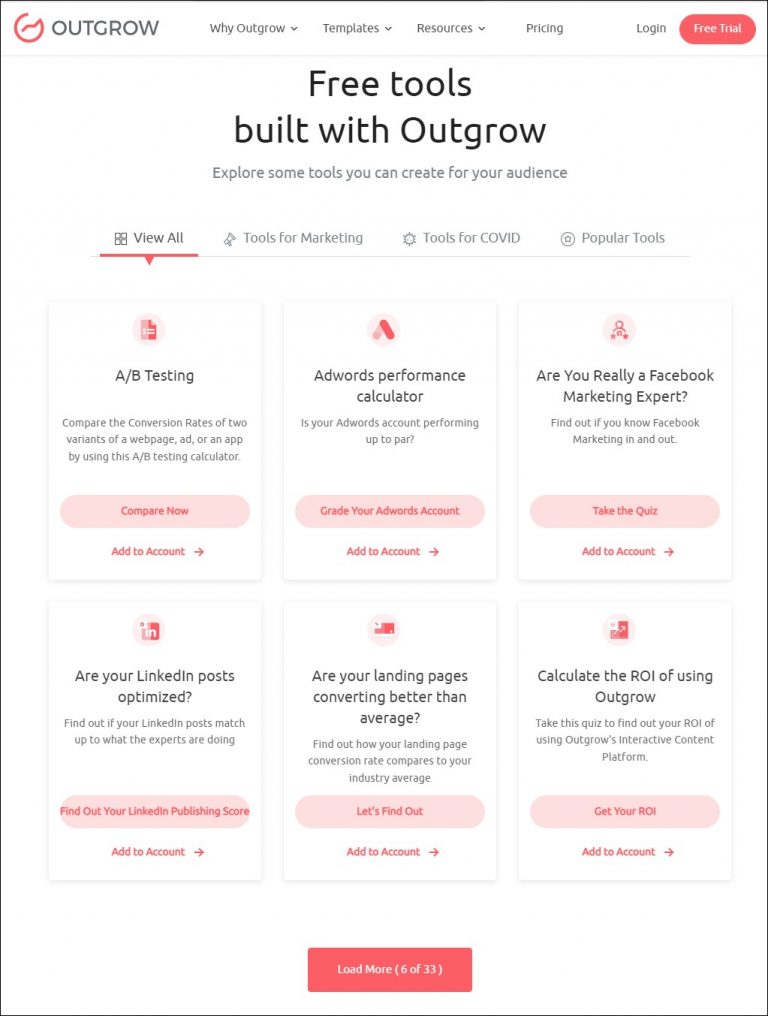 OUTGROW

Why Outgrow Templates Resources Pricing Login Free Trial

Free tools built with Outgrow

Explore some tools you can create for your audience

View All Tools for Marketing Tools for COVID Popular Tools

A/B Testing

Compare the Conversion Rates of two variants of a webpage, ad, or an app by using this A/B testing calculator.

Compare Now

Add to Account →

Adwords performance calculator

Is your Adwords account performing up to par?

Grade Your Adwords Account

Add to Account →

Are You Really a Facebook Marketing Expert?

Find out if you know Facebook Marketing in and out.

Take the Quiz

Add to Account →

Are your LinkedIn posts optimized?

Find out if your LinkedIn posts match up to what the experts are doing

Find Out Your LinkedIn Publishing Score

Add to Account →

Are your landing pages converting better than average?

Find out how your landing page conversion rate compares to your industry average

Let's Find Out

Add to Account →

Calculate the ROI of using Outgrow

Take this quiz to find out your ROI of using Outgrow's Interactive Content Platform.

Get Your ROI

Add to Account →

Load More ( 6 of 33 )